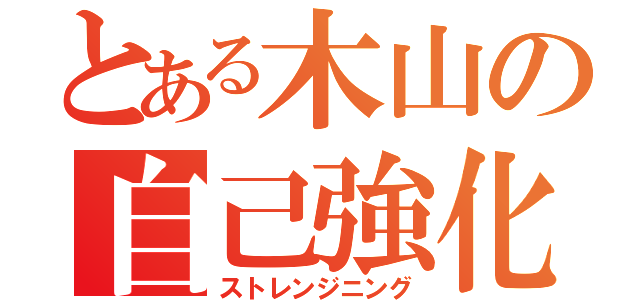 とある木山の
自己強化
ストレンジニング